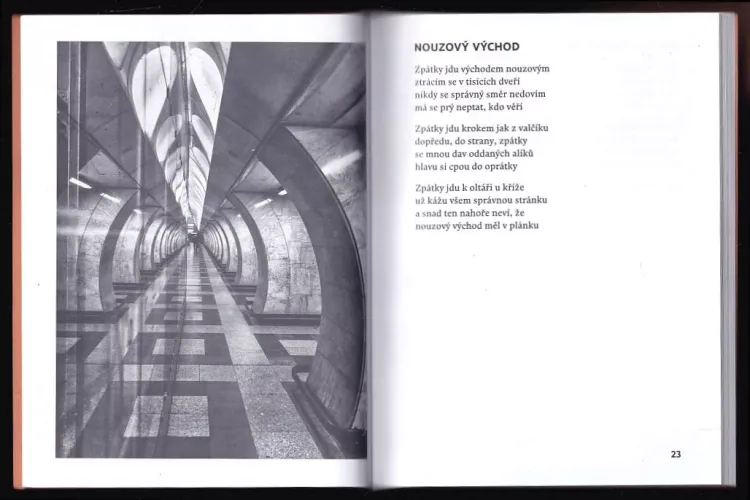 NOUZOVÝ VÝCHOD

Zpátky jdu východem nouzovým
ztrácím se v tisících dveří
nikdy se správný směr nedovím
má se prý neptat, kdo věří

Zpátky jdu krokem jak z valčíku
dopředu, do strany, zpátky
se mnou dav oddaných alíků
hlavu si cpou do oprátky

Zpátky jdu k oltáři u kříže
už kážu všem správnou stránku
a snad ten nahoře neví, že
nouzový východ měl v plánku

23